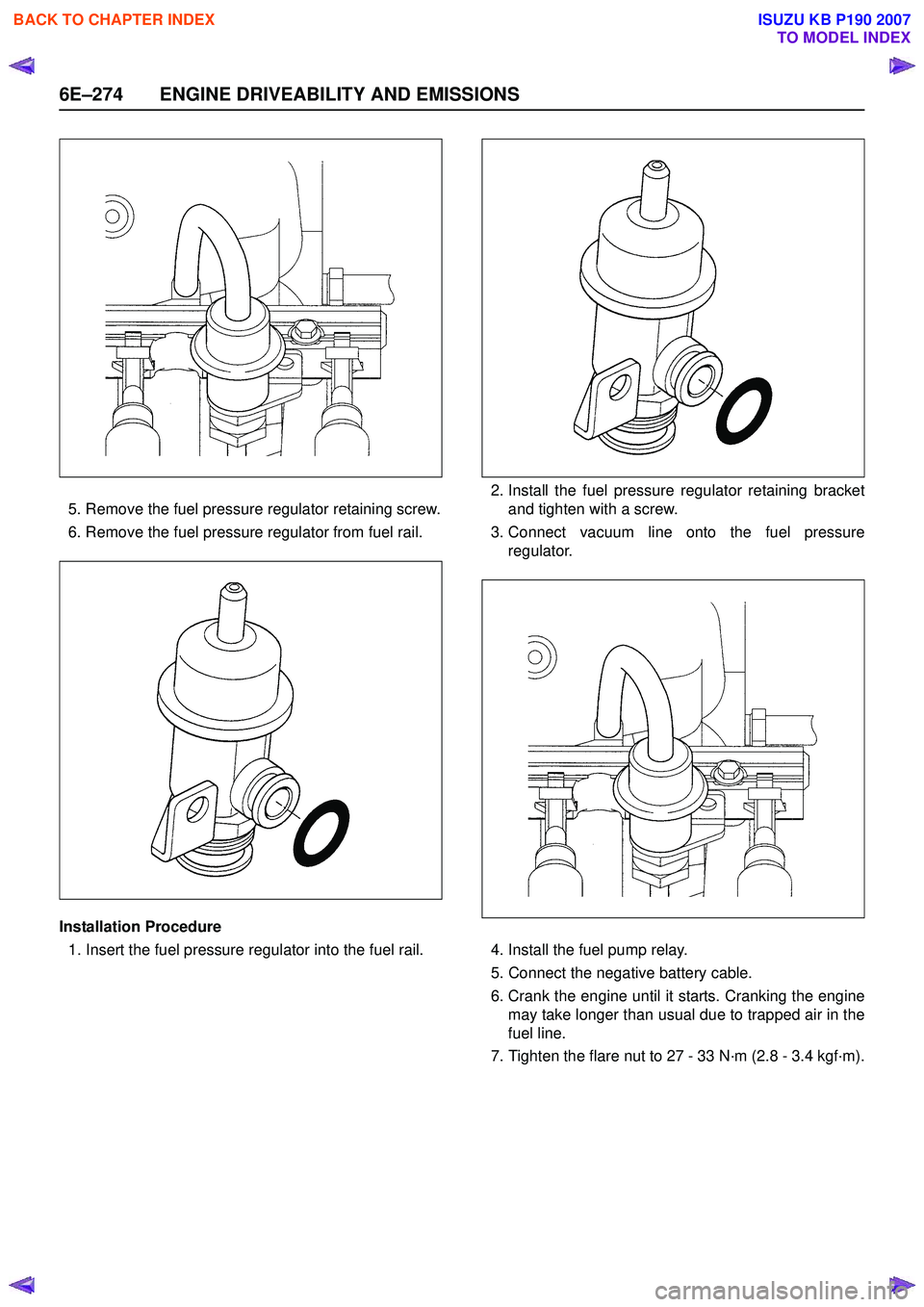 BACK TO CHAPTER INDEX

ISUZU KB P190 2007
TO MODEL INDEX

6E–274 ENGINE DRIVEABILITY AND EMISSIONS

5. Remove the fuel pressure regulator retaining screw.

6. Remove the fuel pressure regulator from fuel rail.

Installation Procedure

1. Insert the fuel pressure regulator into the fuel rail.

2. Install the fuel pressure regulator retaining bracket and tighten with a screw.

3. Connect vacuum line onto the fuel pressure regulator.

4. Install the fuel pump relay.

5. Connect the negative battery cable.

6. Crank the engine until it starts. Cranking the engine may take longer than usual due to trapped air in the fuel line.

7. Tighten the flare nut to 27 - 33 N·m (2.8 - 3.4 kgf·m).

carmanualsonline.info